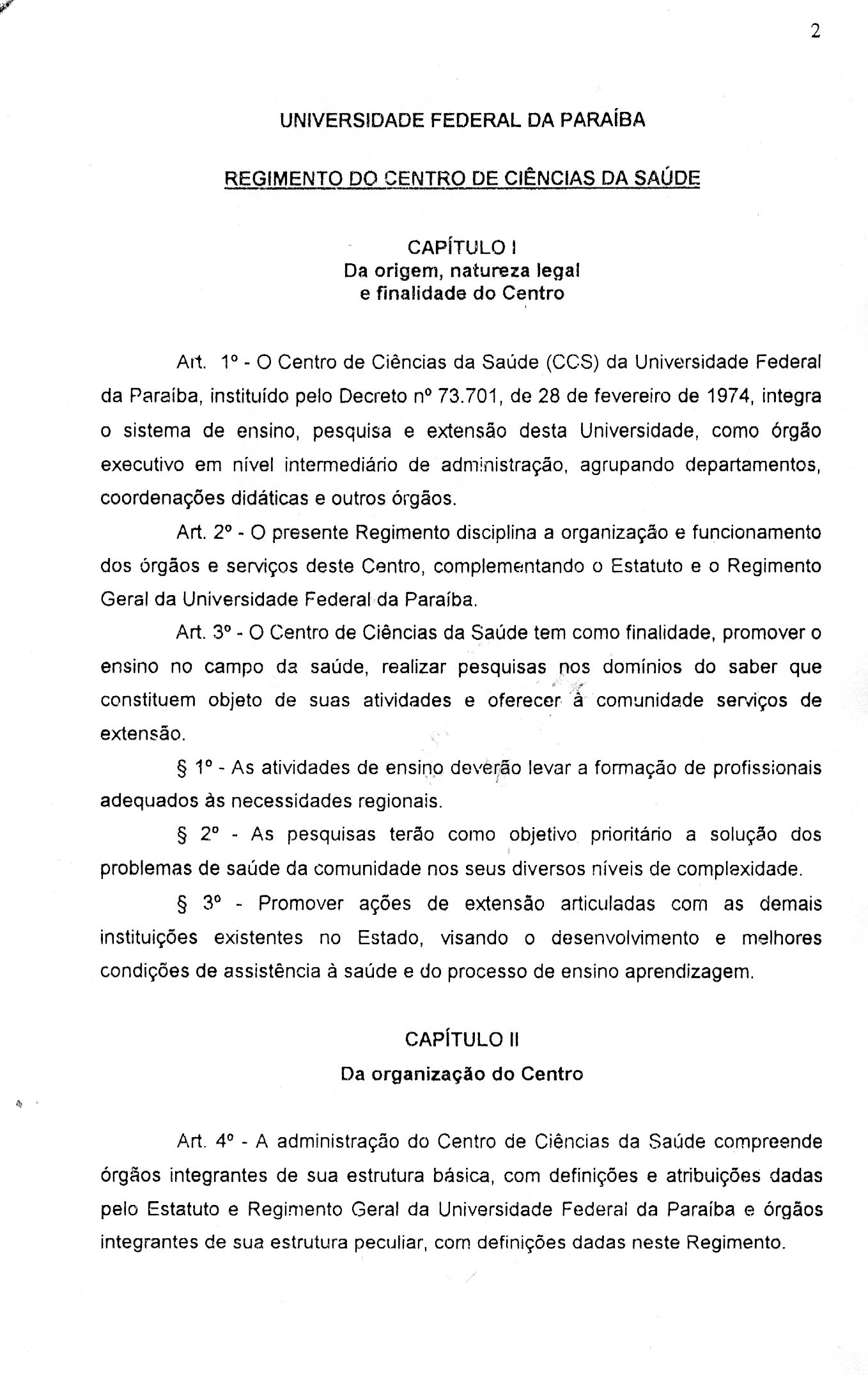 2

UNIVERSIDADE FEDERAL DA PARAÍBA

REGIMENTO DO CENTRO DE CIÊNCIAS DA SAÚDE

CAPÍTULO I
Da origem, natureza legal
e finalidade do Centro

Art. 1º - O Centro de Ciências da Saúde (CCS) da Universidade Federal da Paraíba, instituído pelo Decreto nº 73.701, de 28 de fevereiro de 1974, integra o sistema de ensino, pesquisa e extensão desta Universidade, como órgão executivo em nível intermediário de administração, agrupando departamentos, coordenações didáticas e outros órgãos.

Art. 2º - O presente Regimento disciplina a organização e funcionamento dos órgãos e serviços deste Centro, complementando o Estatuto e o Regimento Geral da Universidade Federal da Paraíba.

Art. 3º - O Centro de Ciências da Saúde tem como finalidade, promover o ensino no campo da saúde, realizar pesquisas nos domínios do saber que constituem objeto de suas atividades e oferecer à comunidade serviços de extensão.

§ 1º - As atividades de ensino deverão levar a formação de profissionais adequados às necessidades regionais.

§ 2º - As pesquisas terão como objetivo prioritário a solução dos problemas de saúde da comunidade nos seus diversos níveis de complexidade.

§ 3º - Promover ações de extensão articuladas com as demais instituições existentes no Estado, visando o desenvolvimento e melhores condições de assistência à saúde e do processo de ensino aprendizagem.

CAPÍTULO II
Da organização do Centro

Art. 4º - A administração do Centro de Ciências da Saúde compreende órgãos integrantes de sua estrutura básica, com definições e atribuições dadas pelo Estatuto e Regimento Geral da Universidade Federal da Paraíba e órgãos integrantes de sua estrutura peculiar, com definições dadas neste Regimento.